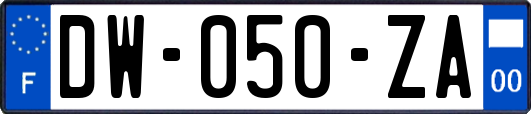 F
DW-050-ZA
00